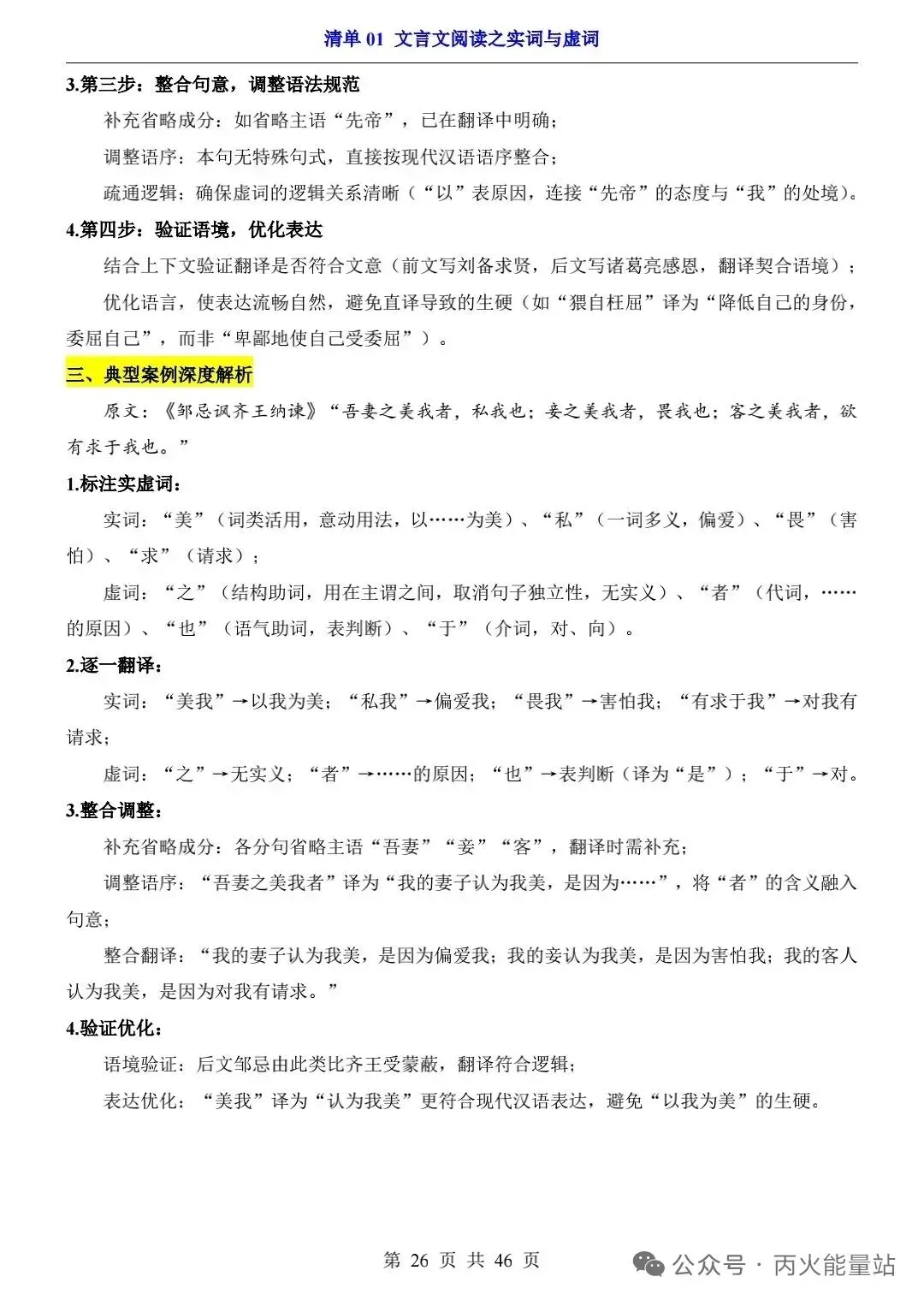 清单 01 文言文阅读之实词与虚词

3.第三步：整合句意，调整语法规范

补充省略成分：如省略主语“先帝”，已在翻译中明确；

调整语序：本句无特殊句式，直接按现代汉语语序整合；

疏通逻辑：确保虚词的逻辑关系清晰（“以”表原因，连接“先帝”的态度与“我”的处境）。

4.第四步：验证语境，优化表达

结合上下文验证翻译是否符合文意（前文写刘备求贤，后文写诸葛亮感恩，翻译契合语境）；

优化语言，使表达流畅自然，避免直译导致的生硬（如“猥自枉屈”译为“降低自己的身份，委屈自己”，而非“卑鄙地使自己受委屈”）。

三、典型案例深度解析

原文：《邹忌讽齐王纳谏》“吾妻之美我者，私我也；妾之美我者，畏我也；客之美我者，欲有求于我也。”

1.标注实虚词：

实词：“美”（词类活用，意动用法，以……为美）、“私”（一词多义，偏爱）、“畏”（害怕）、“求”（请求）；

虚词：“之”（结构助词，用在主谓之间，取消句子独立性，无实义）、“者”（代词，……的原因）、“也”（语气助词，表判断）、“于”（介词，对、向）。

2.逐一翻译：

实词：“美我”→以我为美；“私我”→偏爱我；“畏我”→害怕我；“有求于我”→对我有请求；

虚词：“之”→无实义；“者”→……的原因；“也”→表判断（译为“是”）；“于”→对。

3.整合调整：

补充省略成分：各分句省略主语“吾妻”“妾”“客”，翻译时需补充；

调整语序：“吾妻之美我者”译为“我的妻子认为我美，是因为……”，将“者”的含义融入句意；

整合翻译：“我的妻子认为我美，是因为偏爱我；我的妾认为我美，是因为害怕我；我的客人认为我美，是因为对我有请求。”

4.验证优化：

语境验证：后文邹忌由此类比齐王受蒙蔽，翻译符合逻辑；

表达优化：“美我”译为“认为我美”更符合现代汉语表达，避免“以我为美”的生硬。

第 26 页 共 46 页

公众号 · 丙火能量站